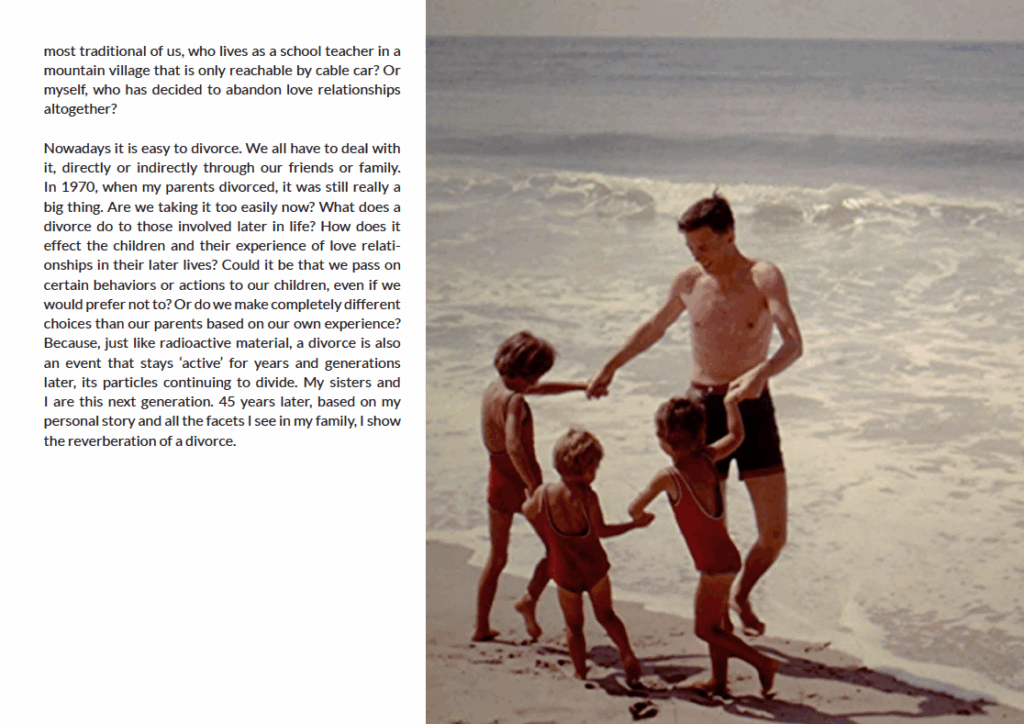 most traditional of us, who lives as a school teacher in a mountain village that is only reachable by cable car? Or myself, who has decided to abandon love relationships altogether?

Nowadays it is easy to divorce. We all have to deal with it, directly or indirectly through our friends or family. In 1970, when my parents divorced, it was still really a big thing. Are we taking it too easily now? What does a divorce do to those involved later in life? How does it effect the children and their experience of love relationships in their later lives? Could it be that we pass on certain behaviors or actions to our children, even if we would prefer not to? Or do we make completely different choices than our parents based on our own experience? Because, just like radioactive material, a divorce is also an event that stays 'active' for years and generations later, its particles continuing to divide. My sisters and I are this next generation. 45 years later, based on my personal story and all the facets I see in my family, I show the reverberation of a divorce.